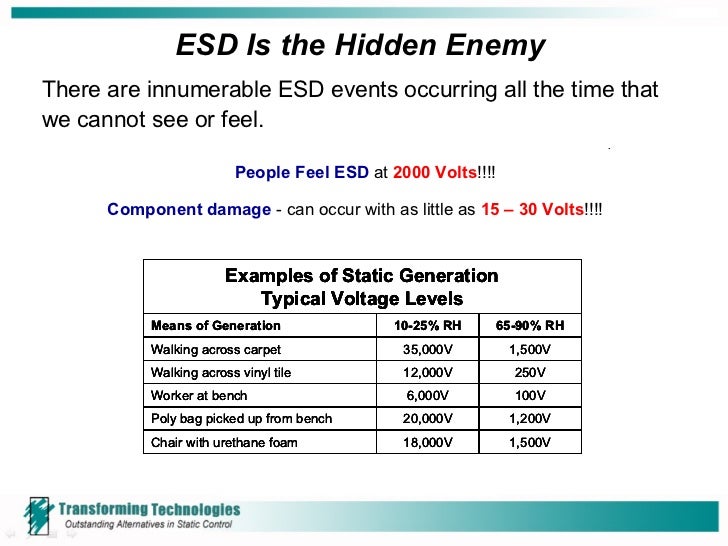 ESD Is the Hidden Enemy

There are innumerable ESD events occurring all the time that we cannot see or feel.

People Feel ESD at 2000 Volts!!!!

Component damage - can occur with as little as 15 – 30 Volts!!!!

Examples of Static Generation
Typical Voltage Levels

| Means of Generation | 10-25% RH | 65-90% RH |
|---|---|---|
| Walking across carpet | 35,000V | 1,500V |
| Walking across vinyl tile | 12,000V | 250V |
| Worker at bench | 6,000V | 100V |
| Poly bag picked up from bench | 20,000V | 1,200V |
| Chair with urethane foam | 18,000V | 1,500V |

Transforming Technologies
Outstanding Alternatives in Static Control